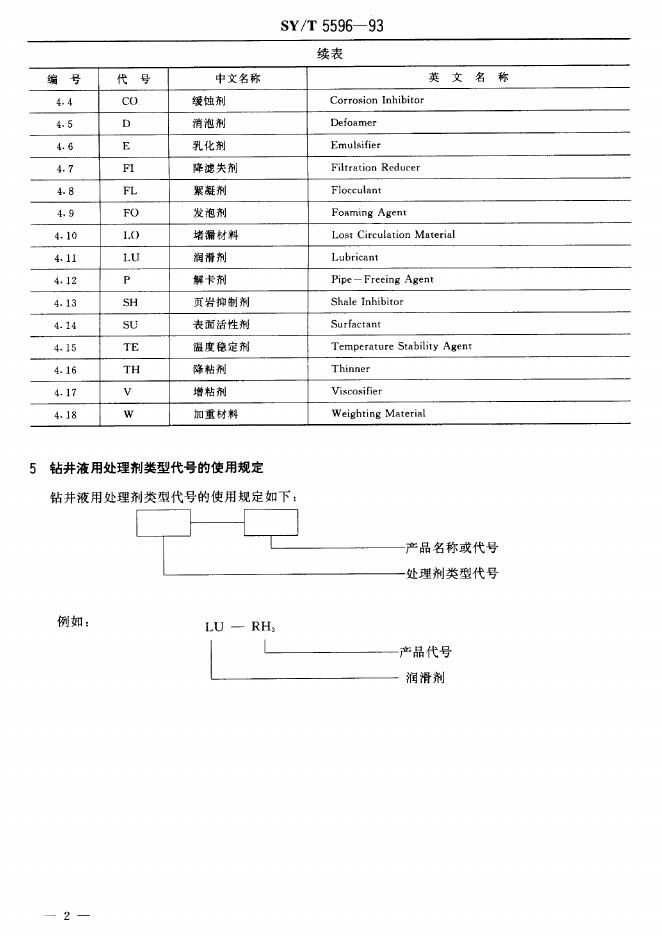 SY/T 5596—93

续表

| 编 号 | 代 号 | 中文名称 | 英 文 名 称 |
|---|---|---|---|
| 4.4 | CO | 缓蚀剂 | Corrosion Inhibitor |
| 4.5 | D | 消泡剂 | Defoamer |
| 4.6 | E | 乳化剂 | Emulsifier |
| 4.7 | FI | 降滤失剂 | Filtration Reducer |
| 4.8 | FL | 絮凝剂 | Flocculant |
| 4.9 | FO | 发泡剂 | Foaming Agent |
| 4.10 | LO | 堵漏材料 | Lost Circulation Material |
| 4.11 | LU | 润滑剂 | Lubricant |
| 4.12 | P | 解卡剂 | Pipe—Freeing Agent |
| 4.13 | SH | 页岩抑制剂 | Shale Inhibitor |
| 4.14 | SU | 表面活性剂 | Surfactant |
| 4.15 | TE | 温度稳定剂 | Temperature Stability Agent |
| 4.16 | TH | 降粘剂 | Thinner |
| 4.17 | V | 增粘剂 | Viscosifier |
| 4.18 | W | 加重材料 | Weighting Material |

5 钻井液用处理剂类型代号的使用规定

钻井液用处理剂类型代号的使用规定如下：

产品名称或代号

处理剂类型代号

例如：

LU — $RH_3$

产品代号

润滑剂

— 2 —